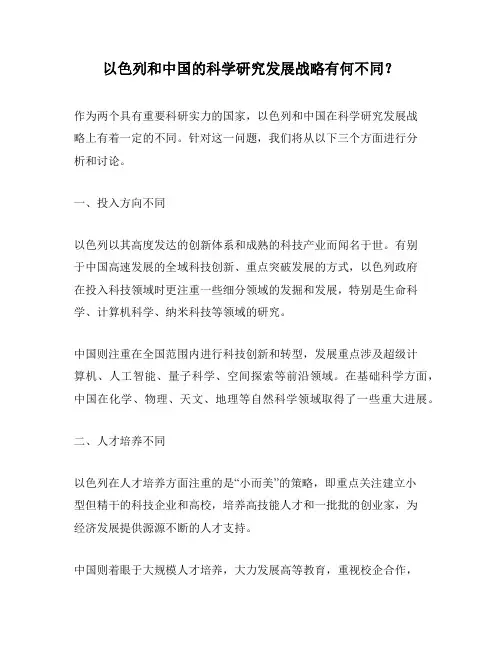 以色列和中国的科学研究发展战略有何不同？

作为两个具有重要科研实力的国家，以色列和中国在科学研究发展战略上有着一定的不同。针对这一问题，我们将从以下三个方面进行分析和讨论。

一、投入方向不同

以色列以其高度发达的创新体系和成熟的科技产业而闻名于世。有别于中国高速发展的全域科技创新、重点突破发展的方式，以色列政府在投入科技领域时更注重一些细分领域的发掘和发展，特别是生命科学、计算机科学、纳米科技等领域的研究。

中国则注重在全国范围内进行科技创新和转型，发展重点涉及超级计算机、人工智能、量子科学、空间探索等前沿领域。在基础科学方面，中国在化学、物理、天文、地理等自然科学领域取得了一些重大进展。

二、人才培养不同

以色列在人才培养方面注重的是“小而美”的策略，即重点关注建立小型但精干的科技企业和高校，培养高技能人才和一批批的创业家，为经济发展提供源源不断的人才支持。

中国则着眼于大规模人才培养，大力发展高等教育，重视校企合作，